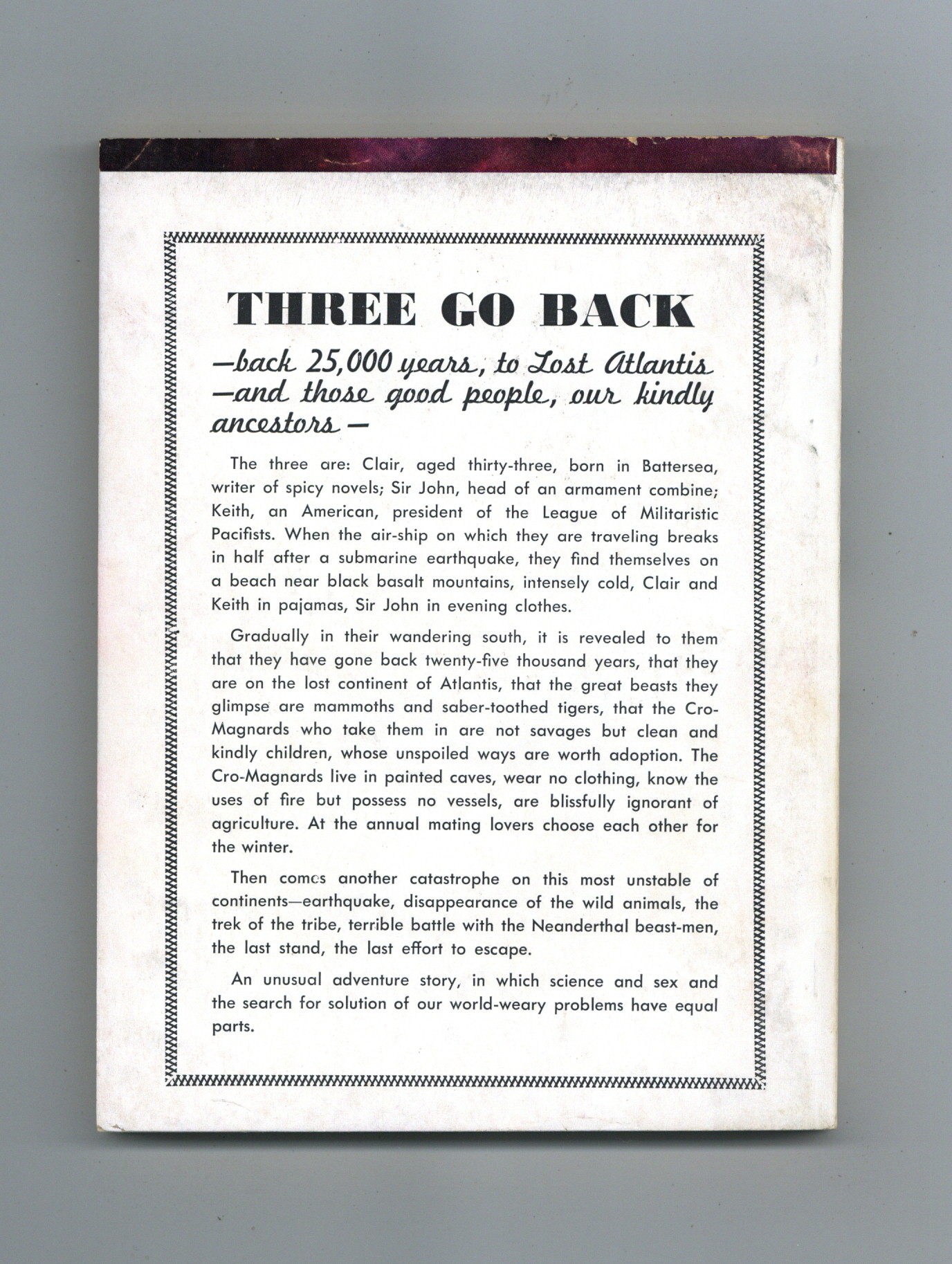 THREE GO BACK

—back 25,000 years, to Lost Atlantis —and those good people, our kindly ancestors—

The three are: Clair, aged thirty-three, born in Battersea, writer of spicy novels; Sir John, head of an armament combine; Keith, an American, president of the League of Militaristic Pacifists. When the air-ship on which they are traveling breaks in half after a submarine earthquake, they find themselves on a beach near black basalt mountains, intensely cold, Clair and Keith in pajamas, Sir John in evening clothes.

Gradually in their wandering south, it is revealed to them that they have gone back twenty-five thousand years, that they are on the lost continent of Atlantis, that the great beasts they glimpse are mammoths and saber-toothed tigers, that the Cro-Magnards who take them in are not savages but clean and kindly children, whose unspoiled ways are worth adoption. The Cro-Magnards live in painted caves, wear no clothing, know the uses of fire but possess no vessels, are blissfully ignorant of agriculture. At the annual mating lovers choose each other for the winter.

Then comes another catastrophe on this most unstable of continents—earthquake, disappearance of the wild animals, the trek of the tribe, terrible battle with the Neanderthal beast-men, the last stand, the last effort to escape.

An unusual adventure story, in which science and sex and the search for solution of our world-weary problems have equal parts.